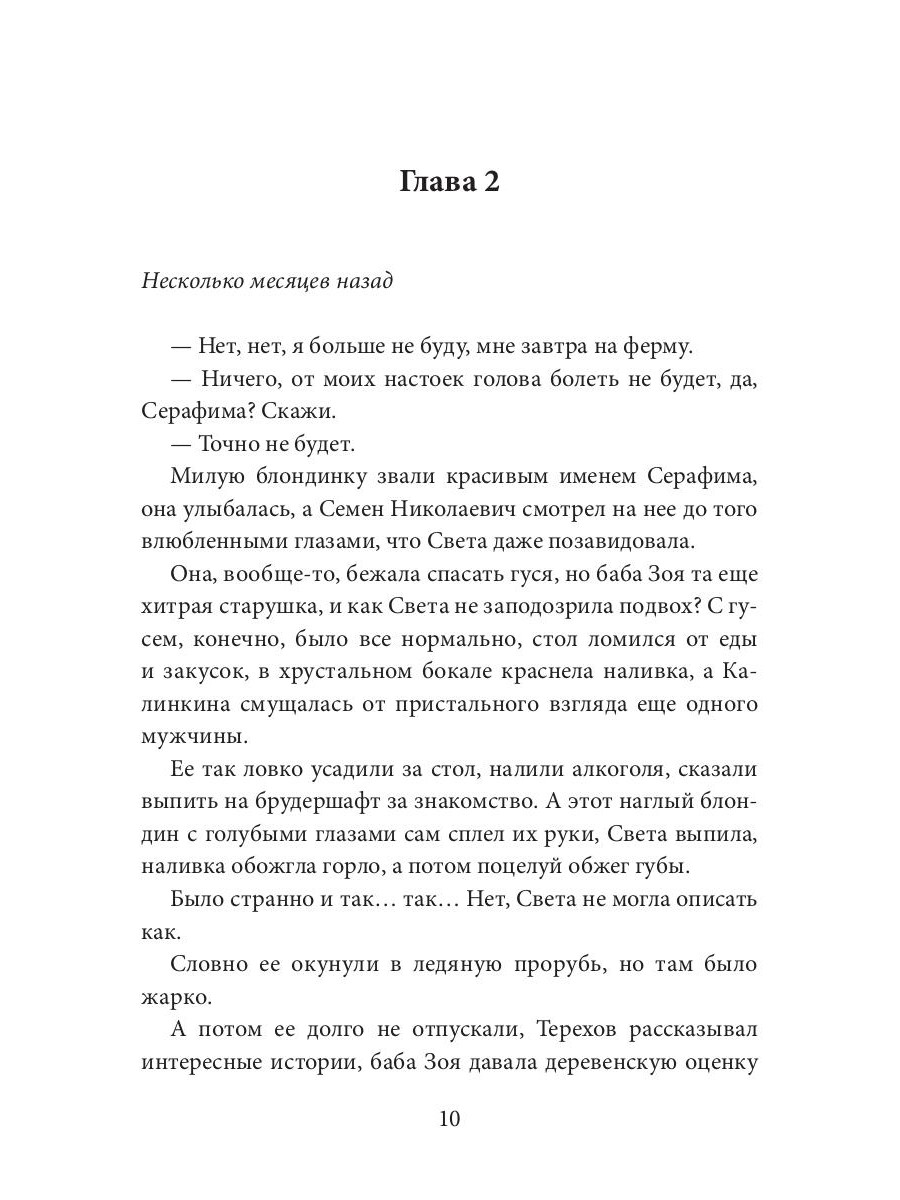 Глава 2

Несколько месяцев назад

— Нет, нет, я больше не буду, мне завтра на ферму.

— Ничего, от моих настоек голова болеть не будет, да, Серафима? Скажи.

— Точно не будет.

Милую блондинку звали красивым именем Серафима, она улыбалась, а Семен Николаевич смотрел на нее до того влюбленными глазами, что Света даже позавидовала.

Она, вообще-то, бежала спасать гуся, но баба Зоя та еще хитрая старушка, и как Света не заподозрила подвох? С гусем, конечно, было все нормально, стол ломился от еды и закусок, в хрустальном бокале краснела наливка, а Калинкина смущалась от пристального взгляда еще одного мужчины.

Ее так ловко усадили за стол, налили алкоголя, сказали выпить на брудершафт за знакомство. А этот наглый блондин с голубыми глазами сам сплел их руки, Света выпила, наливка обожгла горло, а потом поцелуй обжег губы.

Было странно и так… так… Нет, Света не могла описать как.

Словно ее окунули в ледяную прорубь, но там было жарко.

А потом ее долго не отпускали, Терехов рассказывал интересные истории, баба Зоя давала деревенскую оценку

10